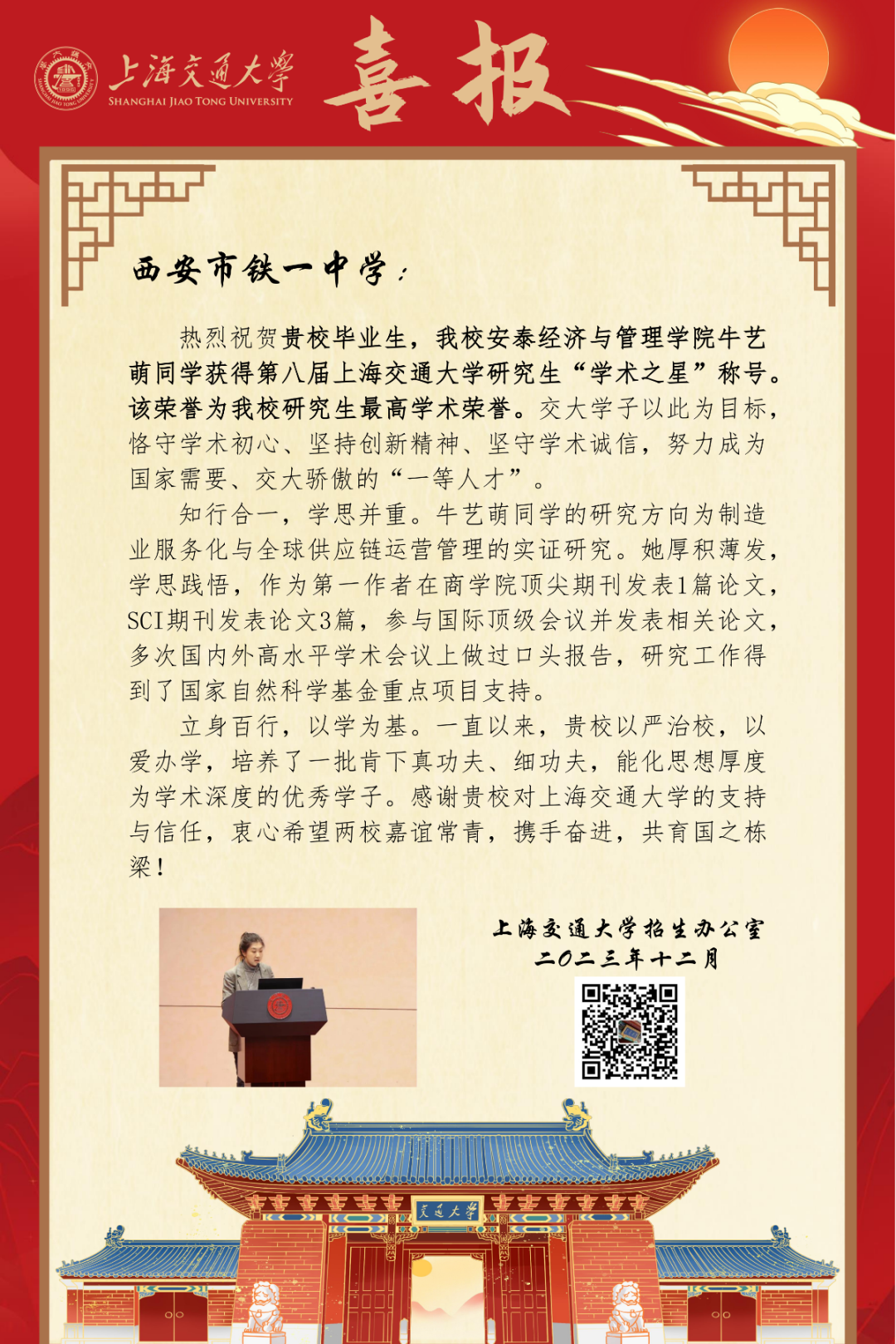 上海交通大学
SHANGHAI JIAO TONG UNIVERSITY

喜报

西安市铁一中学：

热烈祝贺贵校毕业生，我校安泰经济与管理学院牛艺萌同学获得第八届上海交通大学研究生“学术之星”称号。该荣誉为我校研究生最高学术荣誉。交大学子以此为目标，恪守学术初心、坚持创新精神、坚守学术诚信，努力成为国家需要、交大骄傲的“一等人才”。

知行合一，学思并重。牛艺萌同学的研究方向为制造业服务化与全球供应链运营管理的实证研究。她厚积薄发，学思践悟，作为第一作者在商学院顶尖期刊发表1篇论文，SCI期刊发表论文3篇，参与国际顶级会议并发表相关论文，多次国内外高水平学术会议上做过口头报告，研究工作得到了国家自然科学基金重点项目支持。

立身百行，以学为基。一直以来，贵校以严治校，以爱办学，培养了一批肯下真功夫、细功夫，能化思想厚度为学术深度的优秀学子。感谢贵校对上海交通大学的支持与信任，衷心希望两校嘉谊常青，携手奋进，共育国之栋梁！

上海交通大学招生办公室
二〇二三年十二月

交通大学